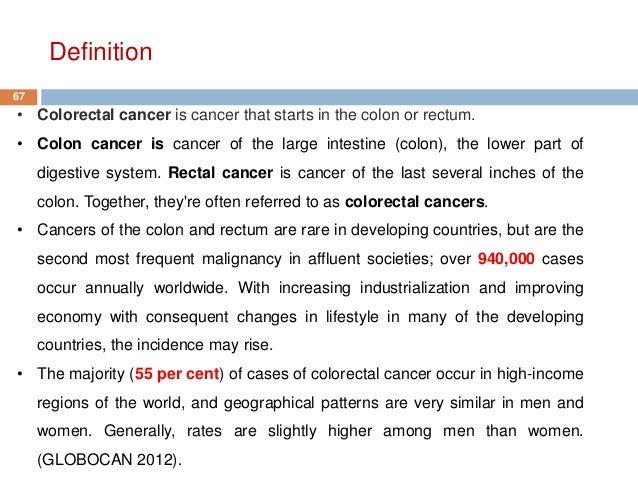 Definition

67

• Colorectal cancer is cancer that starts in the colon or rectum.

• Colon cancer is cancer of the large intestine (colon), the lower part of digestive system. Rectal cancer is cancer of the last several inches of the colon. Together, they're often referred to as colorectal cancers.

• Cancers of the colon and rectum are rare in developing countries, but are the second most frequent malignancy in affluent societies; over 940,000 cases occur annually worldwide. With increasing industrialization and improving economy with consequent changes in lifestyle in many of the developing countries, the incidence may rise.

• The majority (55 per cent) of cases of colorectal cancer occur in high-income regions of the world, and geographical patterns are very similar in men and women. Generally, rates are slightly higher among men than women. (GLOBOCAN 2012).